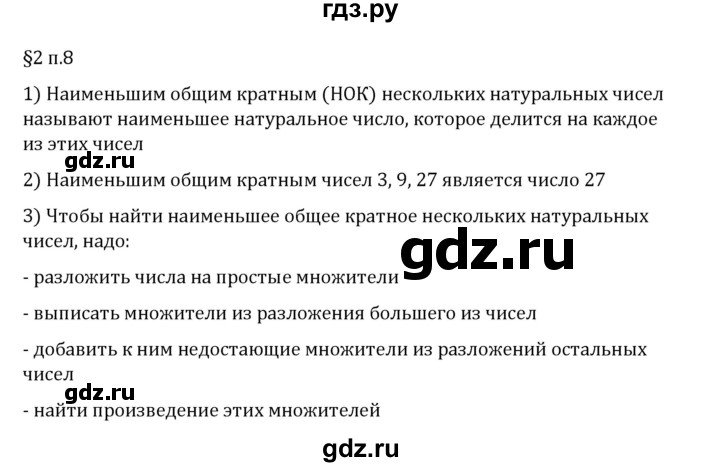 гдз.ру

§2 п.8

1) Наименьшим общим кратным (НОК) нескольких натуральных чисел называют наименьшее натуральное число, которое делится на каждое из этих чисел

gdz.ru

2) Наименьшим общим кратным чисел 3, 9, 27 является число 27

3) Чтобы найти наименьшее общее кратное нескольких натуральных чисел, надо:

gdz.ru

- разложить числа на простые множители

- выписать множители из разложения большего из чисел

- добавить к ним недостающие множители из разложений остальных чисел

gdz.ru

- найти произведение этих множителей

gdz.ru